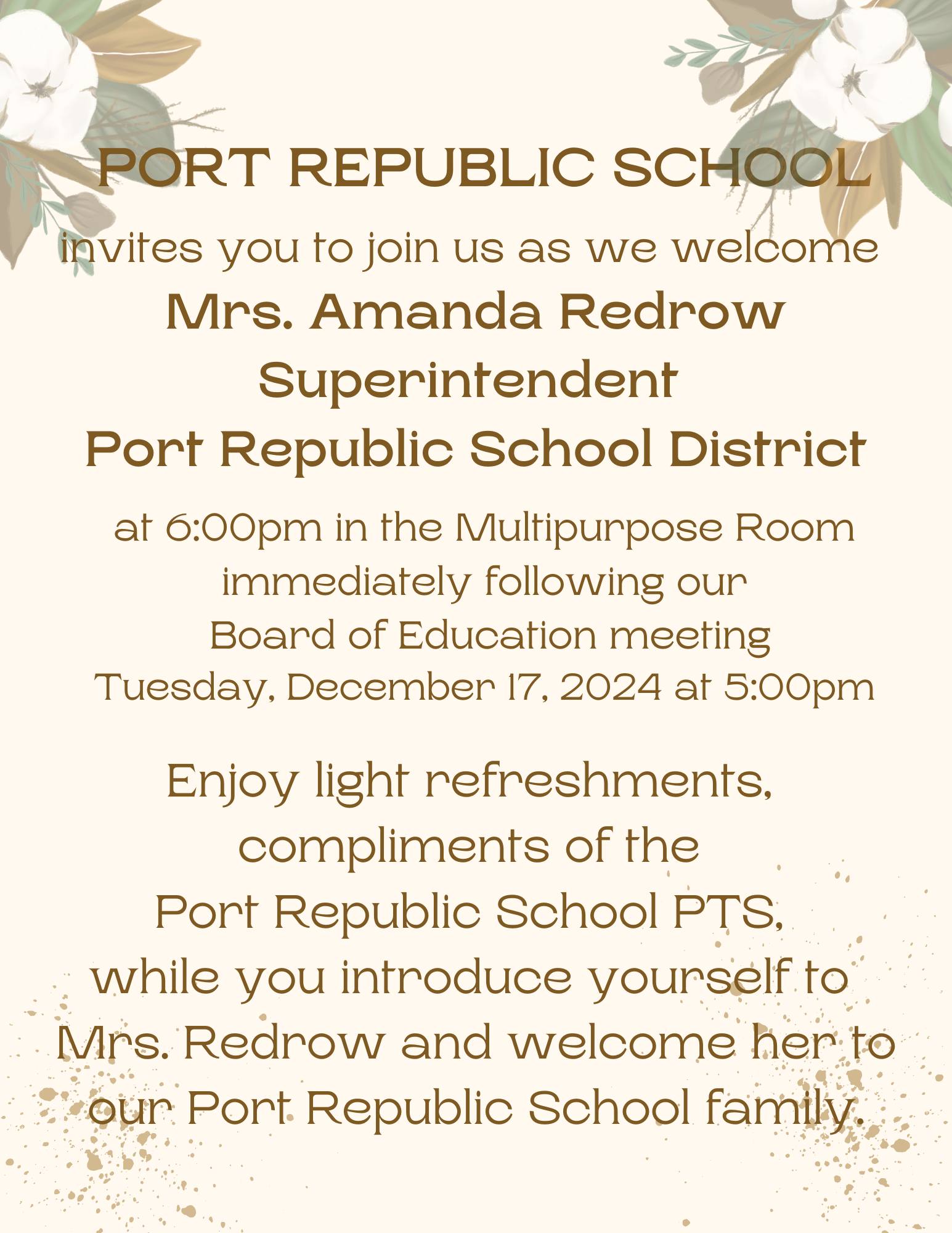 PORT REPUBLIC SCHOOL

invites you to join us as we welcome

Mrs. Amanda Redrow
Superintendent
Port Republic School District

at 6:00pm in the Multipurpose Room
immediately following our
Board of Education meeting
Tuesday, December 17, 2024 at 5:00pm

Enjoy light refreshments,
compliments of the
Port Republic School PTS,
while you introduce yourself to
Mrs. Redrow and welcome her to
our Port Republic School family.